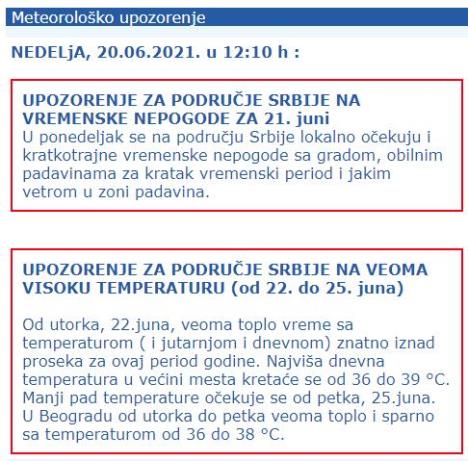 Meteorološko upozorenje

NEDELjA, 20.06.2021. u 12:10 h :

UPOZORENJE ZA PODRUČJE SRBIJE NA VREMENSKE NEPOGODE ZA 21. juni
U ponedeljak se na području Srbije lokalno očekuju i kratkotrajne vremenske nepogode sa gradom, obilnim padavinama za kratak vremenski period i jakim vetrom u zoni padavina.

UPOZORENJE ZA PODRUČJE SRBIJE NA VEOMA VISOKU TEMPERATURU (od 22. do 25. juna)

Od utorka, 22.juna, veoma toplo vreme sa temperaturom ( i jutarnjom i dnevnom) znatno iznad proseka za ovaj period godine. Najviša dnevna temperatura u većini mesta kretaće se od 36 do 39 °C. Manji pad temperature očekuje se od petka, 25.juna. U Beogradu od utorka do petka veoma toplo i sparno sa temperaturom od 36 do 38 °C.